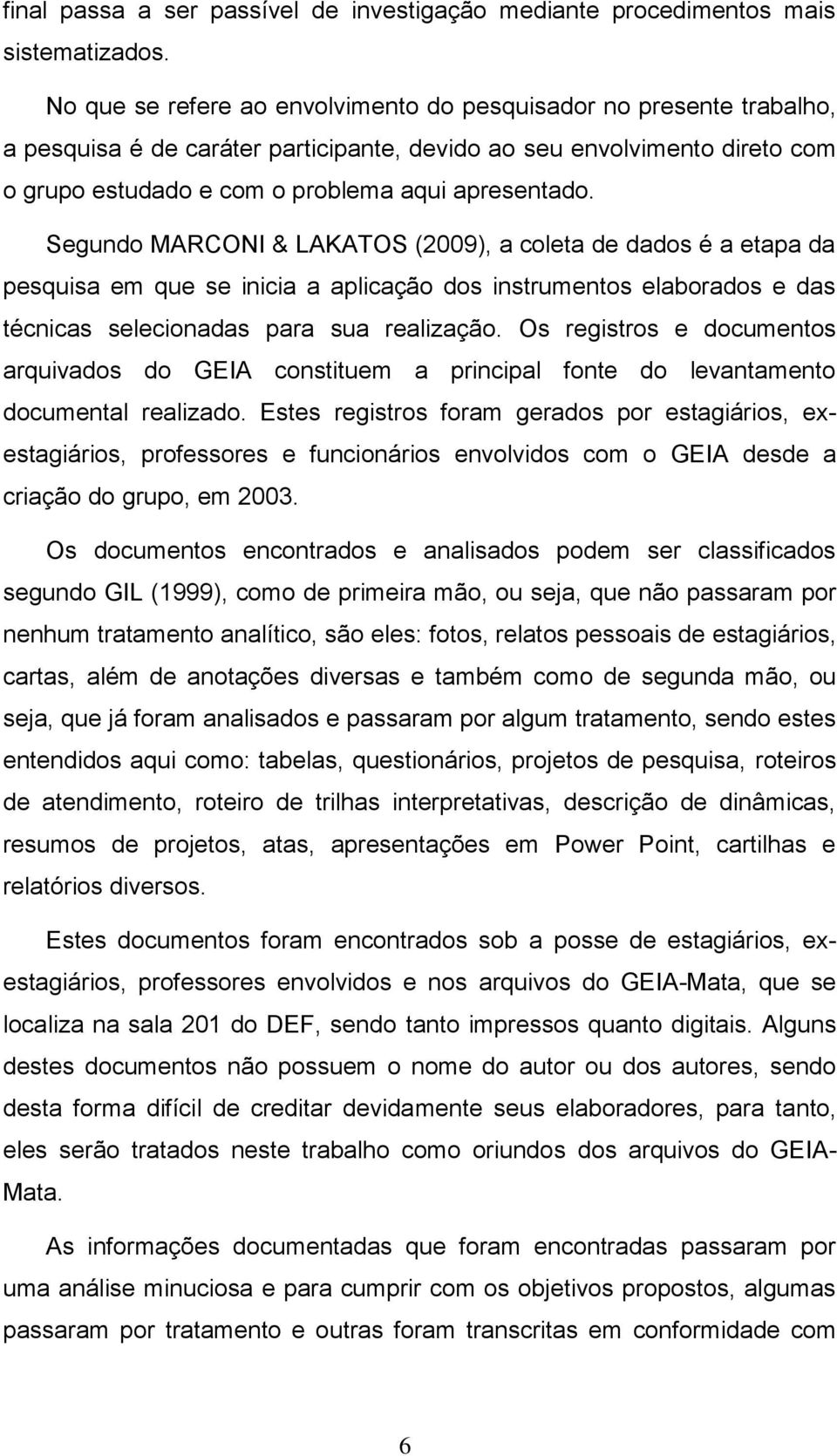 final passa a ser passível de investigação mediante procedimentos mais sistematizados.

No que se refere ao envolvimento do pesquisador no presente trabalho, a pesquisa é de caráter participante, devido ao seu envolvimento direto com o grupo estudado e com o problema aqui apresentado.

Segundo MARCONI & LAKATOS (2009), a coleta de dados é a etapa da pesquisa em que se inicia a aplicação dos instrumentos elaborados e das técnicas selecionadas para sua realização. Os registros e documentos arquivados do GEIA constituem a principal fonte do levantamento documental realizado. Estes registros foram gerados por estagiários, ex-estagiários, professores e funcionários envolvidos com o GEIA desde a criação do grupo, em 2003.

Os documentos encontrados e analisados podem ser classificados segundo GIL (1999), como de primeira mão, ou seja, que não passaram por nenhum tratamento analítico, são eles: fotos, relatos pessoais de estagiários, cartas, além de anotações diversas e também como de segunda mão, ou seja, que já foram analisados e passaram por algum tratamento, sendo estes entendidos aqui como: tabelas, questionários, projetos de pesquisa, roteiros de atendimento, roteiro de trilhas interpretativas, descrição de dinâmicas, resumos de projetos, atas, apresentações em Power Point, cartilhas e relatórios diversos.

Estes documentos foram encontrados sob a posse de estagiários, ex-estagiários, professores envolvidos e nos arquivos do GEIA-Mata, que se localiza na sala 201 do DEF, sendo tanto impressos quanto digitais. Alguns destes documentos não possuem o nome do autor ou dos autores, sendo desta forma difícil de creditar devidamente seus elaboradores, para tanto, eles serão tratados neste trabalho como oriundos dos arquivos do GEIA-Mata.

As informações documentadas que foram encontradas passaram por uma análise minuciosa e para cumprir com os objetivos propostos, algumas passaram por tratamento e outras foram transcritas em conformidade com

6